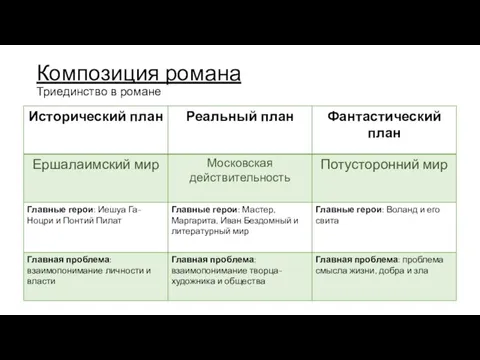 Композиция романа
Триединство в романе

| Исторический план | Реальный план | Фантастический план |
|---|---|---|
| Ершалаимский мир | Московская действительность | Потусторонний мир |
| Главные герои: Иешуа Га-Ноцри и Понтий Пилат | Главные герои: Мастер, Маргарита, Иван Бездомный и литературный мир | Главные герои: Воланд и его свита |
| Главная проблема: взаимопонимание личности и власти | Главная проблема: взаимопонимание творца-художника и общества | Главная проблема: проблема смысла жизни, добра и зла |